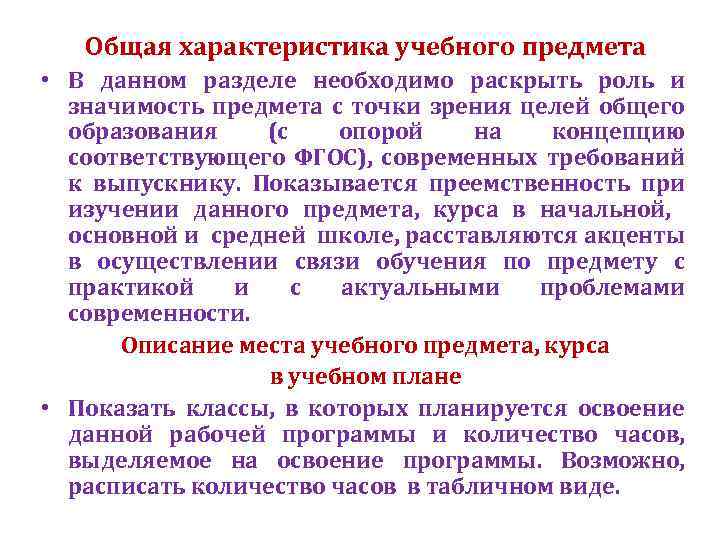 Общая характеристика учебного предмета

• В данном разделе необходимо раскрыть роль и значимость предмета с точки зрения целей общего образования (с опорой на концепцию соответствующего ФГОС), современных требований к выпускнику. Показывается преемственность при изучении данного предмета, курса в начальной, основной и средней школе, расставляются акценты в осуществлении связи обучения по предмету с практикой и с актуальными проблемами современности.

Описание места учебного предмета, курса в учебном плане

• Показать классы, в которых планируется освоение данной рабочей программы и количество часов, выделяемое на освоение программы. Возможно, расписать количество часов в табличном виде.